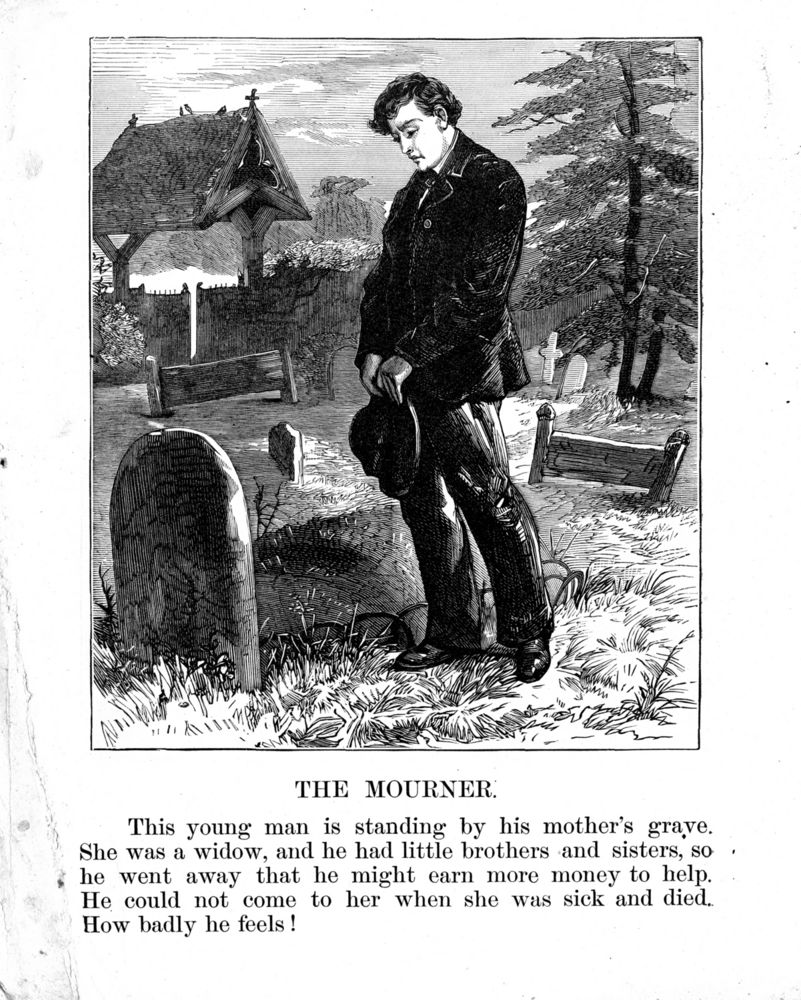 THE MOURNER.

This young man is standing by his mother's grave. She was a widow, and he had little brothers and sisters, so he went away that he might earn more money to help. He could not come to her when she was sick and died. How badly he feels!